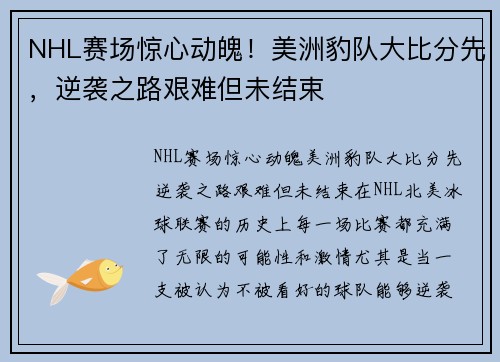 NHL赛场惊心动魄！美洲豹队大比分先，逆袭之路艰难但未结束

NHL赛场惊心动魄美洲豹队大比分先逆袭之路艰难但未结束在NHL北美冰球联赛的历史上每一场比赛都充满了无限的可能性和激情尤其是当一支被认为不被看好的球队能够逆袭